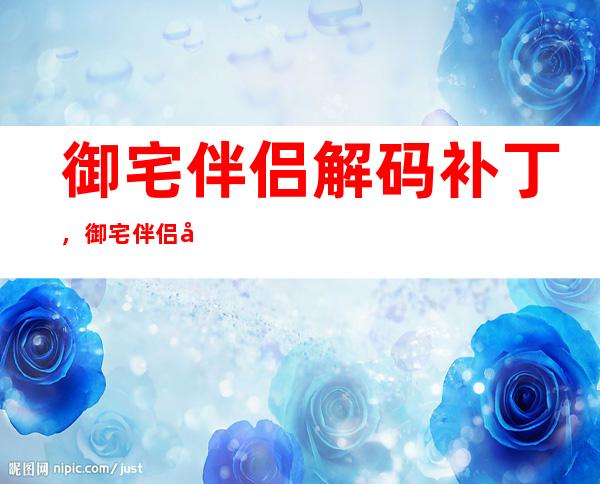 御宅伴侣解码补丁，御宅伴侣å

昵图网 nipic.com/just